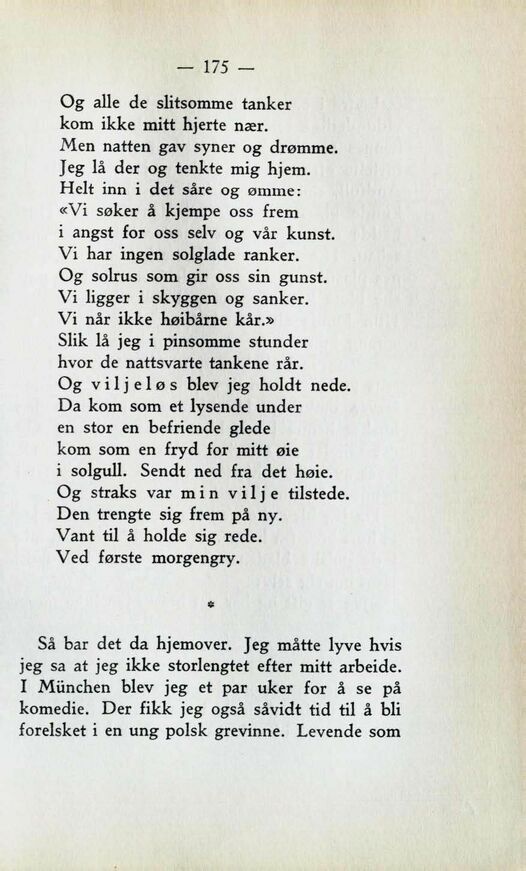 — 175 —

Og alle de slitsomme tanker
kom ikke mitt hjerte nær.
Men natten gav syner og drømme.
Jeg lå der og tenkte mig hjem.
Helt inn i det såre og ømme:
«Vi søker å kjempe oss frem
i angst for oss selv og vår kunst.
Vi har ingen solglade ranker.
Og solrus som gir oss sin gunst.
Vi ligger i skyggen og sanker.
Vi når ikke høibårne kår.»
Slik lå jeg i pinsomme stunder
hvor de nattsvarte tankene rår.
Og viljeløs blev jeg holdt nede.
Da kom som et lysende under
en stor en befriende glede
kom som en fryd for mitt øie
i solgull. Sendt ned fra det høie.
Og straks var min vilje tilstede.
Den trengte sig frem på ny.
Vant til å holde sig rede.
Ved første morgengry.

*

Så bar det da hjemover. Jeg måtte lyve hvis jeg sa at jeg ikke storlengtet efter mitt arbeide. I München blev jeg et par uker for å se på komedie. Der fikk jeg også såvidt tid til å bli forelsket i en ung polsk grevinne. Levende som